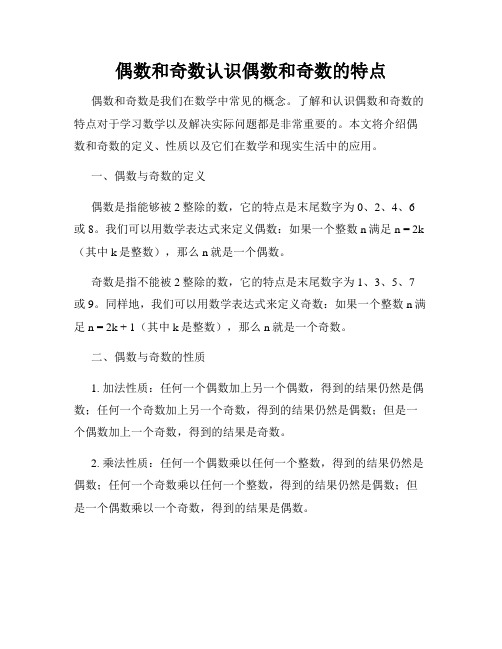 偶数和奇数认识偶数和奇数的特点

偶数和奇数是我们在数学中常见的概念。了解和认识偶数和奇数的特点对于学习数学以及解决实际问题都是非常重要的。本文将介绍偶数和奇数的定义、性质以及它们在数学和现实生活中的应用。

一、偶数与奇数的定义

偶数是指能够被 2 整除的数，它的特点是末尾数字为 0、2、4、6 或 8。我们可以用数学表达式来定义偶数：如果一个整数 n 满足 $n = 2k$（其中 k 是整数），那么 n 就是一个偶数。

奇数是指不能被 2 整除的数，它的特点是末尾数字为 1、3、5、7 或 9。同样地，我们可以用数学表达式来定义奇数：如果一个整数 n 满足 $n = 2k + 1$（其中 k 是整数），那么 n 就是一个奇数。

二、偶数与奇数的性质

1. 加法性质：任何一个偶数加上另一个偶数，得到的结果仍然是偶数；任何一个奇数加上另一个奇数，得到的结果仍然是偶数；但是一个偶数加上一个奇数，得到的结果是奇数。

2. 乘法性质：任何一个偶数乘以任何一个整数，得到的结果仍然是偶数；任何一个奇数乘以任何一个整数，得到的结果仍然是偶数；但是一个偶数乘以一个奇数，得到的结果是偶数。